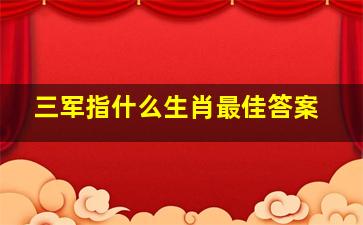 三军指什么生肖最佳答案